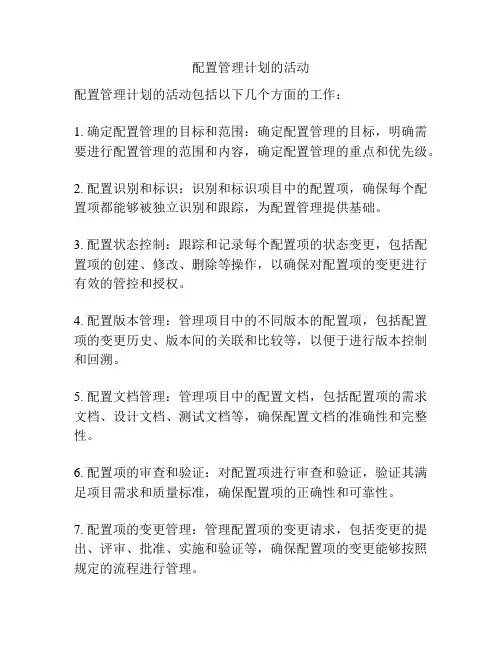 配置管理计划的活动

配置管理计划的活动包括以下几个方面的工作：

1. 确定配置管理的目标和范围：确定配置管理的目标，明确需要进行配置管理的范围和内容，确定配置管理的重点和优先级。

2. 配置识别和标识：识别和标识项目中的配置项，确保每个配置项都能够被独立识别和跟踪，为配置管理提供基础。

3. 配置状态控制：跟踪和记录每个配置项的状态变更，包括配置项的创建、修改、删除等操作，以确保对配置项的变更进行有效的管控和授权。

4. 配置版本管理：管理项目中的不同版本的配置项，包括配置项的变更历史、版本间的关联和比较等，以便于进行版本控制和回溯。

5. 配置文档管理：管理项目中的配置文档，包括配置项的需求文档、设计文档、测试文档等，确保配置文档的准确性和完整性。

6. 配置项的审查和验证：对配置项进行审查和验证，验证其满足项目需求和质量标准，确保配置项的正确性和可靠性。

7. 配置项的变更管理：管理配置项的变更请求，包括变更的提出、评审、批准、实施和验证等，确保配置项的变更能够按照规定的流程进行管理。